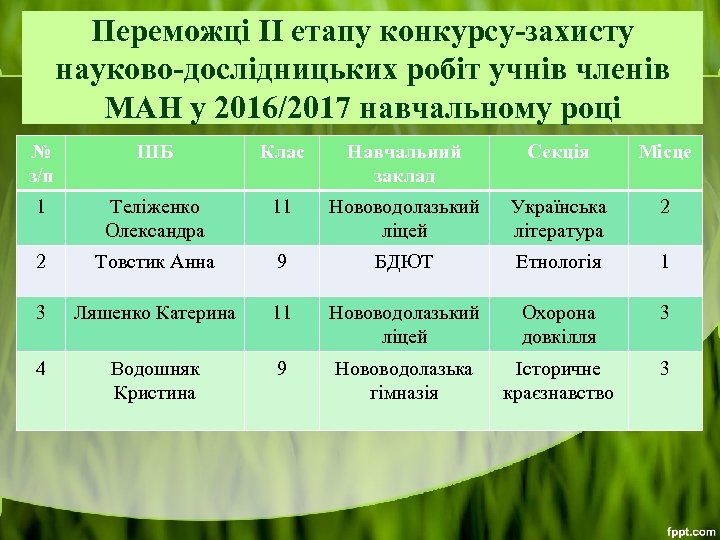 Переможці ІІ етапу конкурсу-захисту науково-дослідницьких робіт учнів членів МАН у 2016/2017 навчальному році

| № з/п | ПІБ | Клас | Навчальний заклад | Секція | Місце |
|---|---|---|---|---|---|
| 1 | Теліженко Олександра | 11 | Нововодолазький ліцей | Українська література | 2 |
| 2 | Товстик Анна | 9 | БДЮТ | Етнологія | 1 |
| 3 | Ляшенко Катерина | 11 | Нововодолазький ліцей | Охорона довкілля | 3 |
| 4 | Водошняк Кристина | 9 | Нововодолазька гімназія | Історичне краєзнавство | 3 |

fppt.com